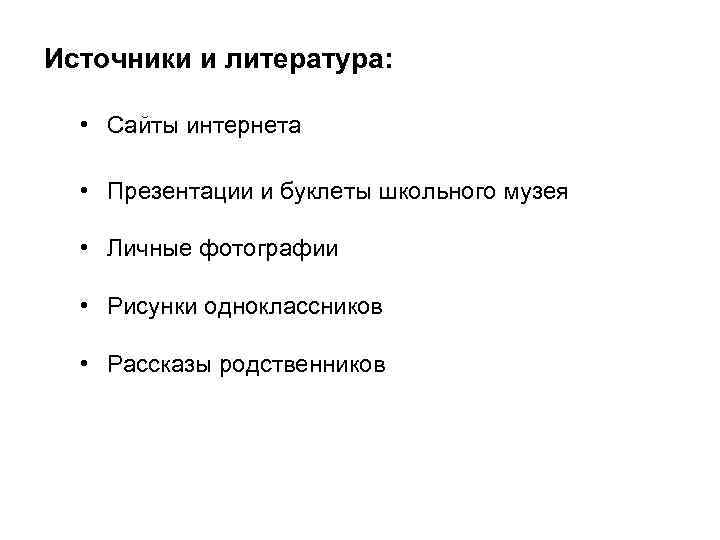 Источники и литература:

• Сайты интернета

• Презентации и буклеты школьного музея

• Личные фотографии

• Рисунки одноклассников

• Рассказы родственников